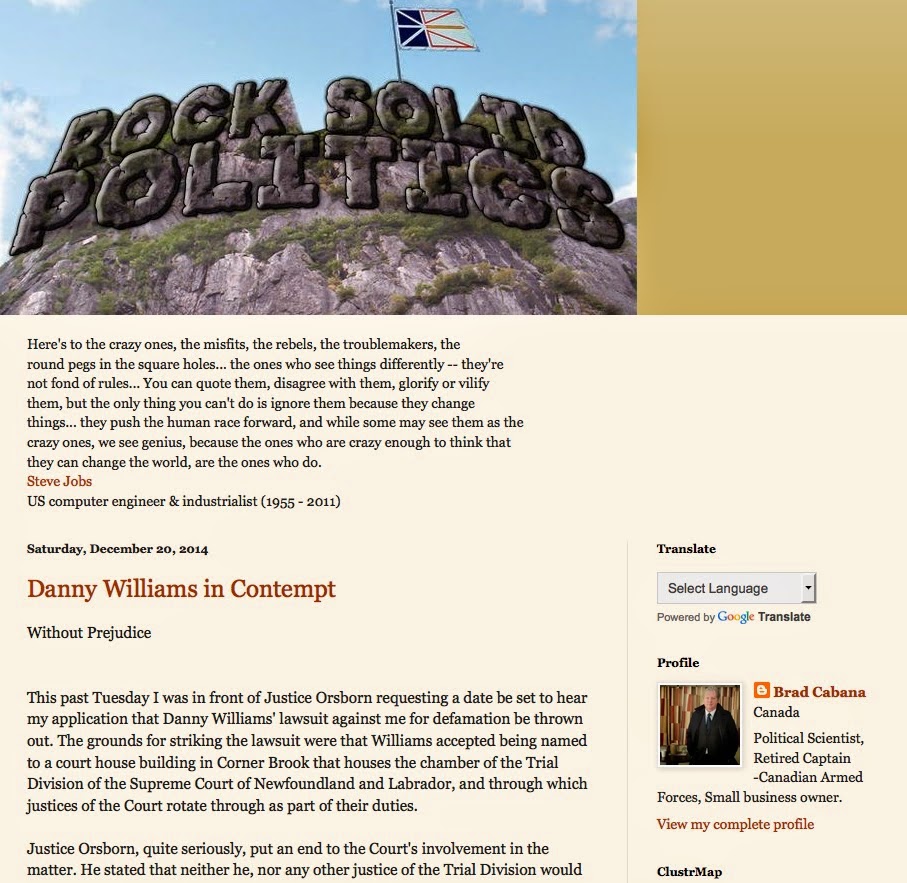 ROCK SOLID POLITICS

Here's to the crazy ones, the misfits, the rebels, the troublemakers, the round pegs in the square holes... the ones who see things differently -- they're not fond of rules... You can quote them, disagree with them, glorify or vilify them, but the only thing you can't do is ignore them because they change things... they push the human race forward, and while some may see them as the crazy ones, we see genius, because the ones who are crazy enough to think that they can change the world, are the ones who do.
Steve Jobs
US computer engineer & industrialist (1955 - 2011)

Saturday, December 20, 2014

Danny Williams in Contempt

Without Prejudice

This past Tuesday I was in front of Justice Orsborn requesting a date be set to hear my application that Danny Williams' lawsuit against me for defamation be thrown out. The grounds for striking the lawsuit were that Williams accepted being named to a court house building in Corner Brook that houses the chamber of the Trial Division of the Supreme Court of Newfoundland and Labrador, and through which justices of the Court rotate through as part of their duties.

Justice Orsborn, quite seriously, put an end to the Court's involvement in the matter. He stated that neither he, nor any other justice of the Trial Division would

Translate

Select Language

Powered by Google Translate

Profile

Brad Cabana
Canada
Political Scientist, Retired Captain -Canadian Armed Forces, Small business owner.

View my complete profile

ClustrMap